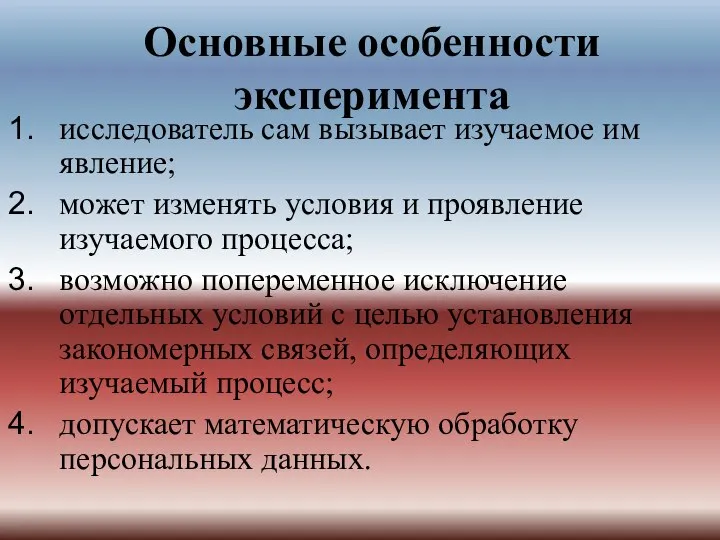 Основные особенности эксперимента

1. исследователь сам вызывает изучаемое им явление;
2. может изменять условия и проявление изучаемого процесса;
3. возможно попеременное исключение отдельных условий с целью установления закономерных связей, определяющих изучаемый процесс;
4. допускает математическую обработку персональных данных.